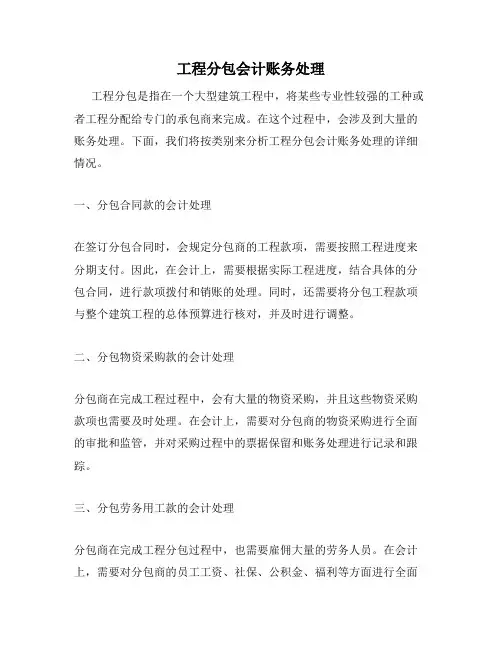 工程分包会计账务处理

工程分包是指在一个大型建筑工程中，将某些专业性较强的工种或者工程分配给专门的承包商来完成。在这个过程中，会涉及到大量的账务处理。下面，我们将按类别来分析工程分包会计账务处理的详细情况。

一、分包合同款的会计处理

在签订分包合同时，会规定分包商的工程款项，需要按照工程进度来分期支付。因此，在会计上，需要根据实际工程进度，结合具体的分包合同，进行款项拨付和销账的处理。同时，还需要将分包工程款项与整个建筑工程的总体预算进行核对，并及时进行调整。

二、分包物资采购款的会计处理

分包商在完成工程过程中，会有大量的物资采购，并且这些物资采购款项也需要及时处理。在会计上，需要对分包商的物资采购进行全面的审批和监管，并对采购过程中的票据保留和账务处理进行记录和跟踪。

三、分包劳务用工款的会计处理

分包商在完成工程分包过程中，也需要雇佣大量的劳务人员。在会计上，需要对分包商的员工工资、社保、公积金、福利等方面进行全面